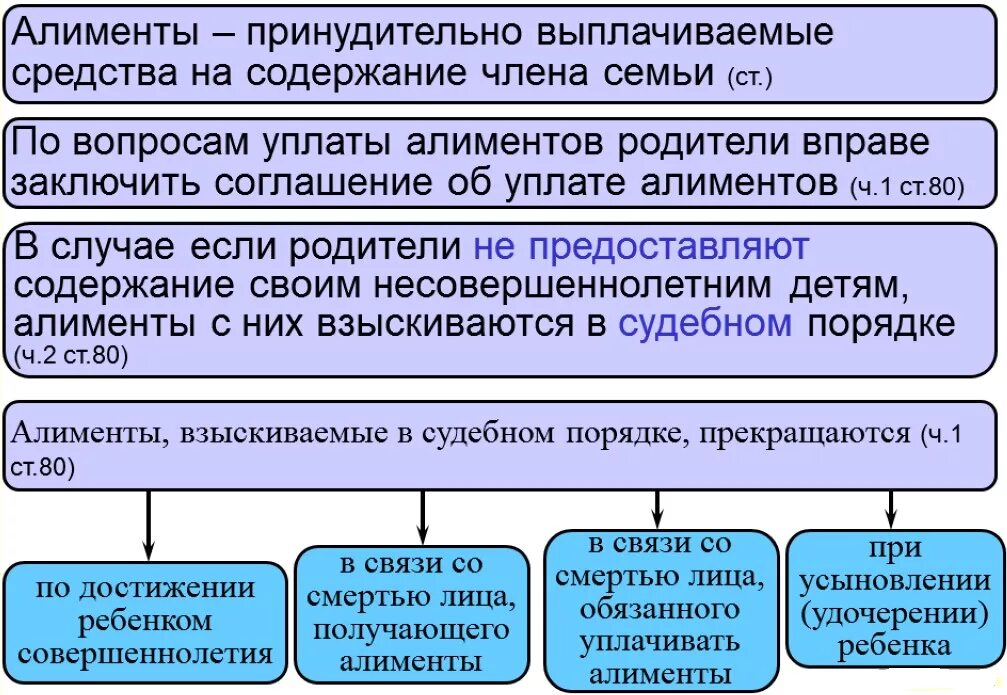 Алименты – принудительно выплачиваемые средства на содержание члена семьи (ст.)

По вопросам уплаты алиментов родители вправе заключить соглашение об уплате алиментов (ч.1 ст.80)

В случае если родители не предоставляют содержание своим несовершеннолетним детям, алименты с них взыскиваются в судебном порядке (ч.2 ст.80)

Алименты, взыскиваемые в судебном порядке, прекращаются (ч.1 ст.80)

по достижении ребенком совершеннолетия

в связи со смертью лица, получающего алименты

в связи со смертью лица, обязанного уплачивать алименты

при усыновлении (удочерении) ребенка